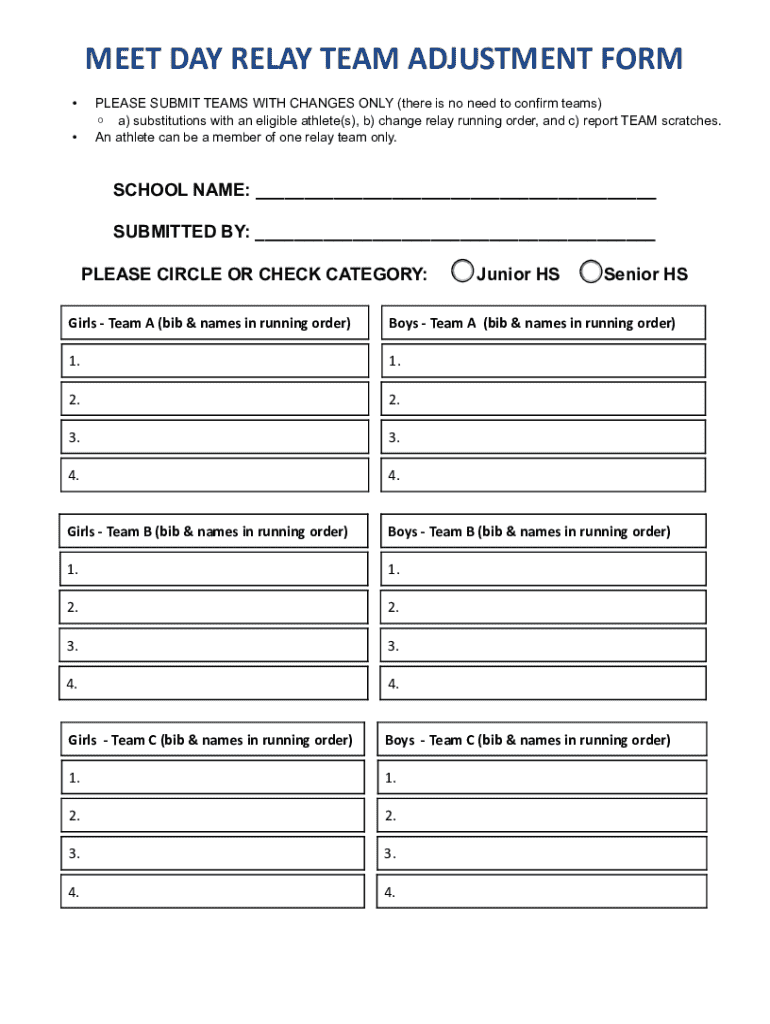 MEET DAY RELAY TEAM ADJUSTMENT FORM

• PLEASE SUBMIT TEAMS WITH CHANGES ONLY (there is no need to confirm teams)
○ a) substitutions with an eligible athlete(s), b) change relay running order, and c) report TEAM scratches.
• An athlete can be a member of one relay team only.

SCHOOL NAME: ______________________________________

SUBMITTED BY: ______________________________________

PLEASE CIRCLE OR CHECK CATEGORY: Junior HS Senior HS

| Girls - Team A (bib & names in running order) | Boys - Team A (bib & names in running order) |
|---|---|
| 1. | 1. |
| 2. | 2. |
| 3. | 3. |
| 4. | 4. |

| Girls - Team B (bib & names in running order) | Boys - Team B (bib & names in running order) |
|---|---|
| 1. | 1. |
| 2. | 2. |
| 3. | 3. |
| 4. | 4. |

| Girls - Team C (bib & names in running order) | Boys - Team C (bib & names in running order) |
|---|---|
| 1. | 1. |
| 2. | 2. |
| 3. | 3. |
| 4. | 4. |